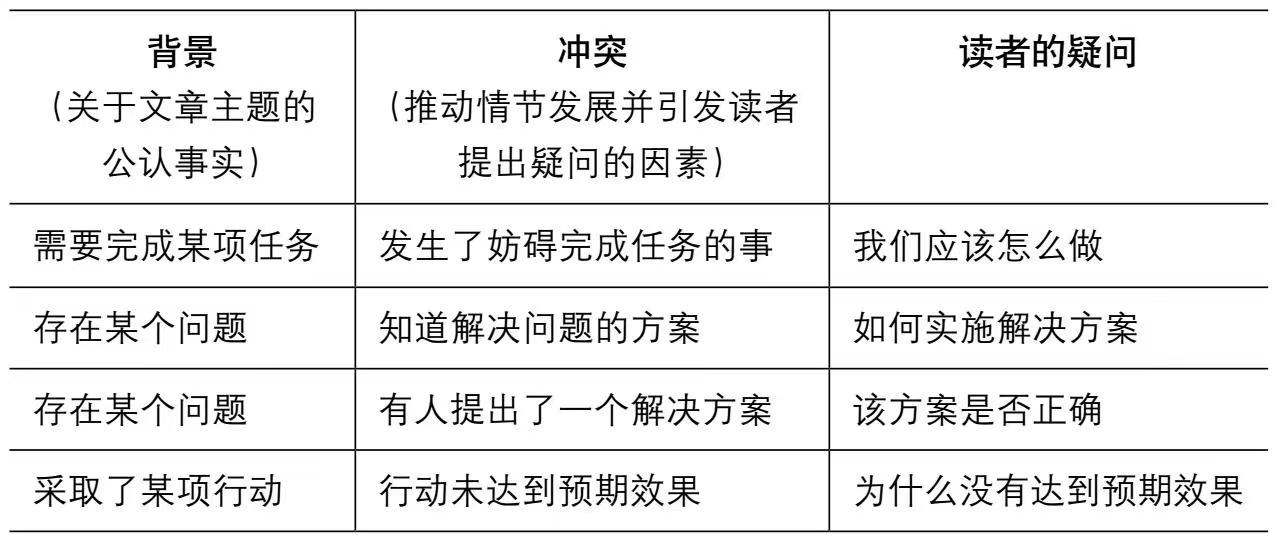 | 背景（关于文章主题的公认事实） | 冲突（推动情节发展并引发读者提出疑问的因素） | 读者的疑问 |
|---|---|---|
| 需要完成某项任务 | 发生了妨碍完成任务的事 | 我们应该怎么做 |
| 存在某个问题 | 知道解决问题的方案 | 如何实施解决方案 |
| 存在某个问题 | 有人提出了一个解决方案 | 该方案是否正确 |
| 采取了某项行动 | 行动未达到预期效果 | 为什么没有达到预期效果 |